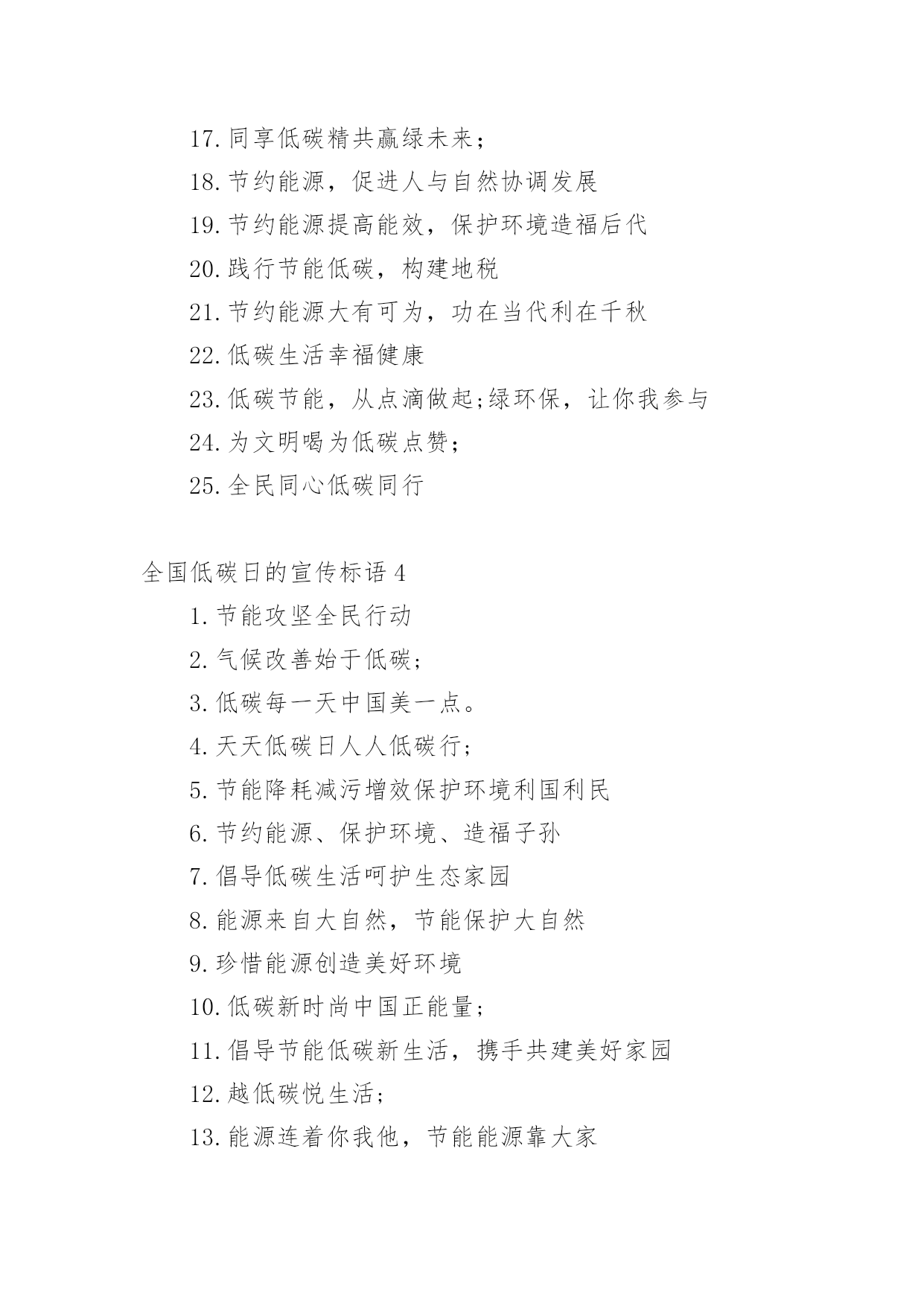 17. 同享低碳精共赢绿未来；

18. 节约能源，促进人与自然协调发展

19. 节约能源提高能效，保护环境造福后代

20. 践行节能低碳，构建地税

21. 节约能源大有可为，功在当代利在千秋

22. 低碳生活幸福健康

23. 低碳节能，从点滴做起;绿环保，让你我参与

24. 为文明喝为低碳点赞；

25. 全民同心低碳同行

全国低碳日的宣传标语 4

1. 节能攻坚全民行动

2. 气候改善始于低碳；

3. 低碳每一天中国美一点。

4. 天天低碳日人人低碳行；

5. 节能降耗减污增效保护环境利国利民

6. 节约能源、保护环境、造福子孙

7. 倡导低碳生活呵护生态家园

8. 能源来自大自然，节能保护大自然

9. 珍惜能源创造美好环境

10. 低碳新时尚中国正能量；

11. 倡导节能低碳新生活，携手共建美好家园

12. 越低碳悦生活；

13. 能源连着你我他，节能能源靠大家